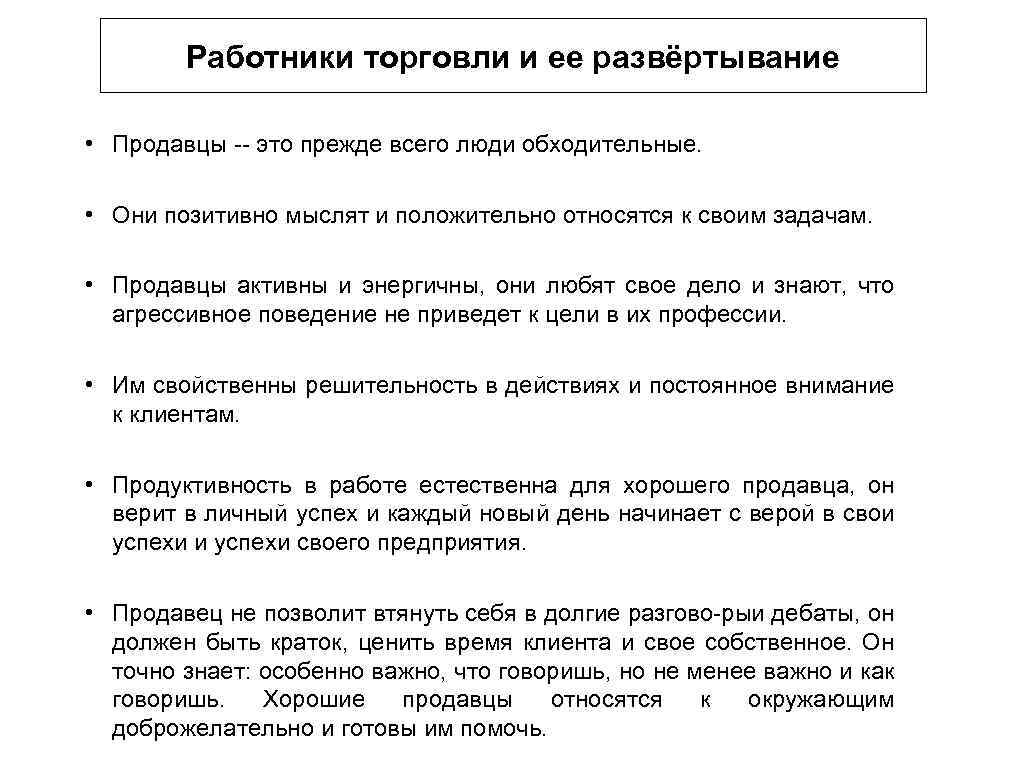 Работники торговли и ее развёртывание

• Продавцы -- это прежде всего люди обходительные.

• Они позитивно мыслят и положительно относятся к своим задачам.

• Продавцы активны и энергичны, они любят свое дело и знают, что агрессивное поведение не приведет к цели в их профессии.

• Им свойственны решительность в действиях и постоянное внимание к клиентам.

• Продуктивность в работе естественна для хорошего продавца, он верит в личный успех и каждый новый день начинает с верой в свои успехи и успехи своего предприятия.

• Продавец не позволит втянуть себя в долгие разгово-рыи дебаты, он должен быть краток, ценить время клиента и свое собственное. Он точно знает: особенно важно, что говоришь, но не менее важно и как говоришь. Хорошие продавцы относятся к окружающим доброжелательно и готовы им помочь.